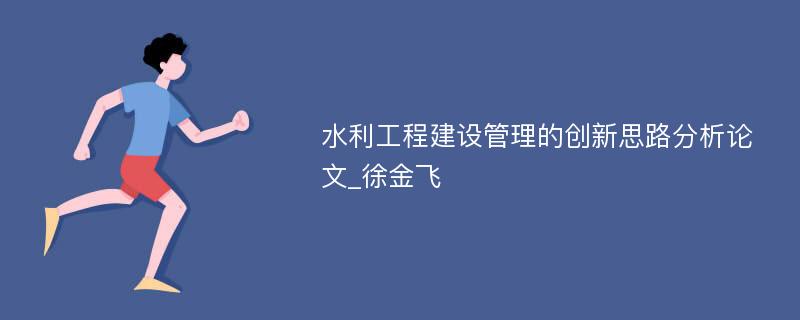 水利工程建设管理的创新思路分析论文_徐金飞